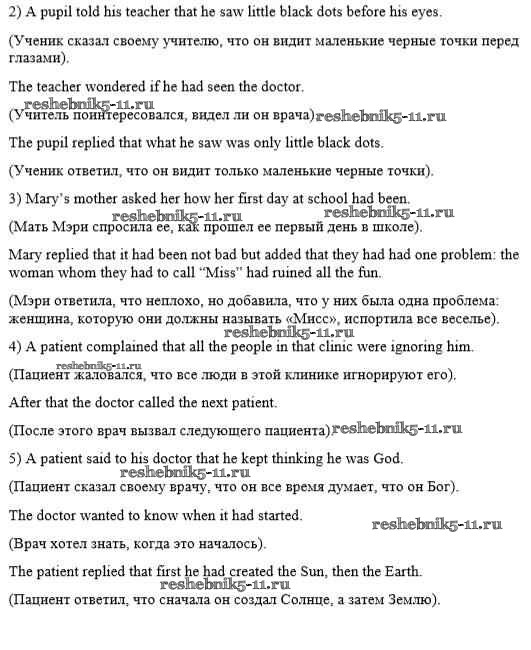 2) A pupil told his teacher that he saw little black dots before his eyes.

(Ученик сказал своему учителю, что он видит маленькие черные точки перед глазами).

The teacher wondered if he had seen the doctor.

reshebnik5-11.ru

(Учитель поинтересовался, видел ли он врача) reshebnik5-11.ru

The pupil replied that what he saw was only little black dots.

(Ученик ответил, что он видит только маленькие черные точки).

3) Mary's mother asked her how her first day at school had been.

reshebnik5-11.ru reshebnik5-11.ru

(Мать Мэри спросила ее, как прошел ее первый день в школе).

Mary replied that it had been not bad but added that they had had one problem: the woman whom they had to call "Miss" had ruined all the fun.

(Мэри ответила, что неплохо, но добавила, что у них была одна проблема: женщина, которую они должны называть «Мисс», испортила все веселье).

reshebnik5-11.ru

4) A patient complained that all the people in that clinic were ignoring him.

reshebnik5-11.ru

(Пациент жаловался, что все люди в этой клинике игнорируют его).

After that the doctor called the next patient.

(После этого врач вызвал следующего пациента) reshebnik5-11.ru

5) A patient said to his doctor that he kept thinking he was God.

reshebnik5-11.ru

(Пациент сказал своему врачу, что он все время думает, что он Бог).

The doctor wanted to know when it had started.

reshebnik5-11.ru

(Врач хотел знать, когда это началось).

The patient replied that first he had created the Sun, then the Earth.

reshebnik5-11.ru

(Пациент ответил, что сначала он создал Солнце, а затем Землю).